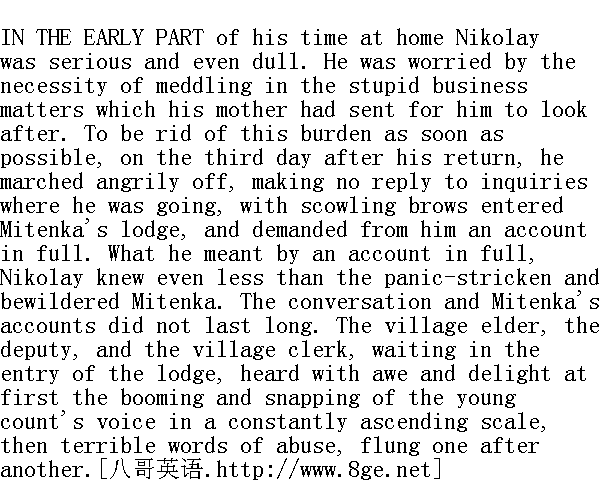 IN THE EARLY PART of his time at home Nikolay was serious and even dull. He was worried by the necessity of meddling in the stupid business matters which his mother had sent for him to look after. To be rid of this burden as soon as possible, on the third day after his return, he marched angrily off, making no reply to inquiries where he was going, with scowling brows entered Mitenka's lodge, and demanded from him an account in full. What he meant by an account in full, Nikolay knew even less than the panic-stricken and bewildered Mitenka. The conversation and Mitenka's accounts did not last long. The village elder, the deputy, and the village clerk, waiting in the entry of the lodge, heard with awe and delight at first the booming and snapping of the young count's voice in a constantly ascending scale, then terrible words of abuse, flung one after another.[八哥英语.http://www.8ge.net]